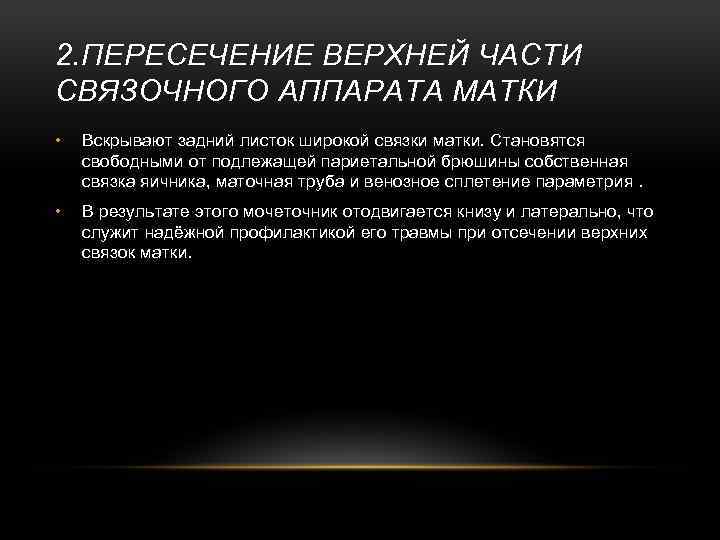 2.ПЕРЕСЕЧЕНИЕ ВЕРХНЕЙ ЧАСТИ СВЯЗОЧНОГО АППАРАТА МАТКИ

• Вскрывают задний листок широкой связки матки. Становятся свободными от подлежащей париетальной брюшины собственная связка яичника, маточная труба и венозное сплетение параметрия .

• В результате этого мочеточник отодвигается книзу и латерально, что служит надёжной профилактикой его травмы при отсечении верхних связок матки.